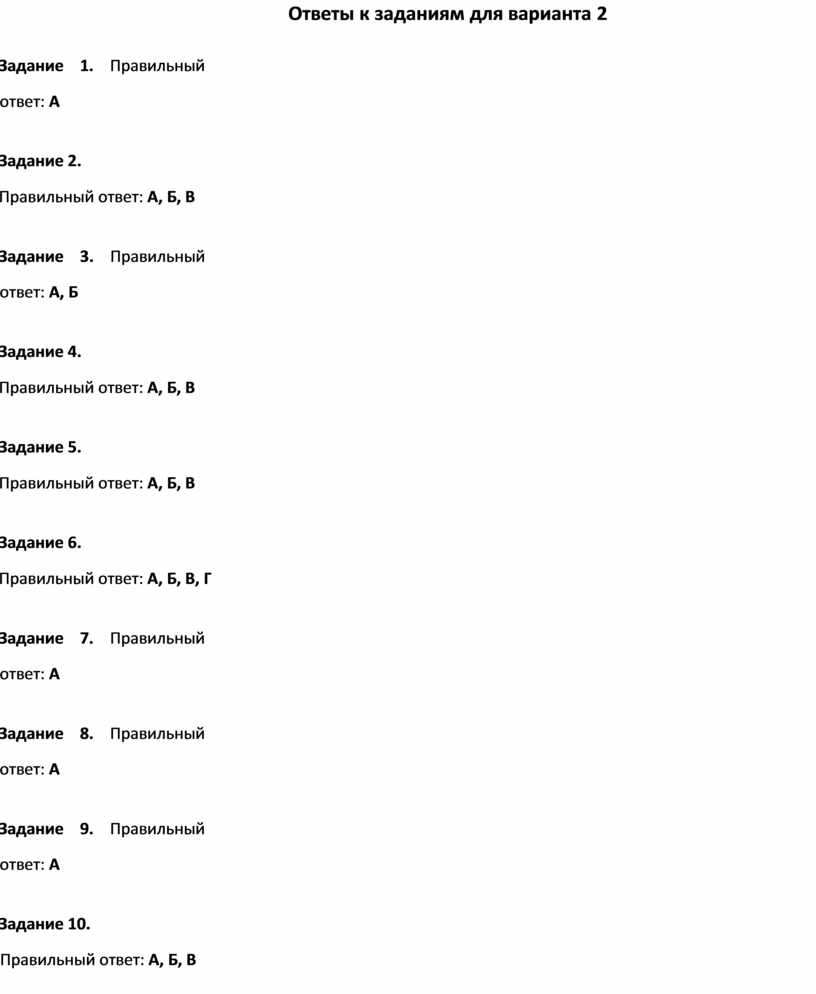 Ответы к заданиям для варианта 2

Задание 1. Правильный ответ: А

Задание 2.
Правильный ответ: А, Б, В

Задание 3. Правильный ответ: А, Б

Задание 4.
Правильный ответ: А, Б, В

Задание 5.
Правильный ответ: А, Б, В

Задание 6.
Правильный ответ: А, Б, В, Г

Задание 7. Правильный ответ: А

Задание 8. Правильный ответ: А

Задание 9. Правильный ответ: А

Задание 10.
Правильный ответ: А, Б, В